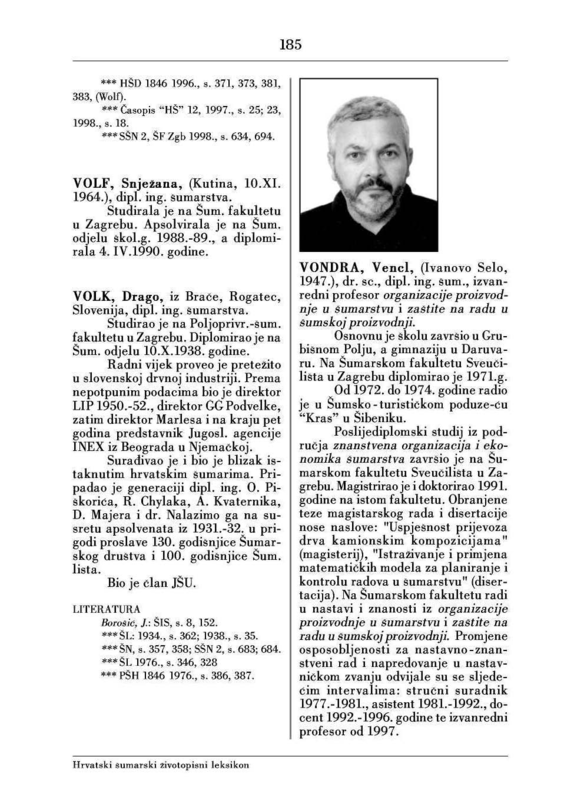 185

*** HŠD 1846 1996., s. 371, 373, 381, 383, (Wolf).
*** Časopis "HŠ" 12, 1997., s. 25; 23, 1998., s. 18.
*** SŠN 2, ŠF Zgb 1998., s. 634, 694.

VOLF, Snježana, (Kutina, 10.XI. 1964.), dipl. ing. šumarstva.
Studirala je na Šum. fakultetu u Zagrebu. Apsolvirala je na Šum. odjelu škol.g. 1988.-89., a diplomirala 4. IV.1990. godine.

VOLK, Drago, iz Brače, Rogatec, Slovenija, dipl. ing. šumarstva.
Studirao je na Poljoprivr.-šum. fakultetu u Zagrebu. Diplomirao je na Šum. odjelu 10.X.1938. godine.
Radni vijek proveo je pretežito u slovenskoj drvnoj industriji. Prema nepotpunim podacima bio je direktor LIP 1950.-52., direktor GG Podvelke, zatim direktor Marlesa i na kraju pet godina predstavnik Jugosl. agencije INEX iz Beograda u Njemačkoj.
Surađivao je i bio je blizak istaknutim hrvatskim šumarima. Pripadao je generaciji dipl. ing. O. Piškorića, R. Chylaka, A. Kvaternika, D. Majera i dr. Nalazimo ga na susretu apsolvenata iz 1931.-32. u prigodi proslave 130. godišnjice Šumarskog društva i 100. godišnjice Šum. lista.
Bio je član JŠU.

LITERATURA
Borošić, J.: ŠIS, s. 8, 152.
*** ŠL: 1934., s. 362; 1938., s. 35.
*** ŠN, s. 357, 358; SŠN 2, s. 683; 684.
*** ŠL 1976., s. 346, 328
*** PŠH 1846 1976., s. 386, 387.

VONDRA, Vencl, (Ivanovo Selo, 1947.), dr. sc., dipl. ing. šum., izvanredni profesor organizacije proizvodnje u šumarstvu i zaštite na radu u šumskoj proizvodnji.
Osnovnu je školu završio u Grubišnom Polju, a gimnaziju u Daruvaru. Na Šumarskom fakultetu Sveučilišta u Zagrebu diplomirao je 1971.g.
Od 1972. do 1974. godine radio je u Šumsko-turističkom poduze-ću "Kras" u Šibeniku.
Poslijediplomski studij iz područja znanstvena organizacija i ekonomika šumarstva završio je na Šumarskom fakultetu Sveučilišta u Zagrebu. Magistrirao je i doktorirao 1991. godine na istom fakultetu. Obranjene teze magistarskog rada i disertacije nose naslove: "Uspješnost prijevoza drva kamionskim kompozicijama" (magisterij), "Istraživanje i primjena matematičkih modela za planiranje i kontrolu radova u šumarstvu" (disertacija). Na Šumarskom fakultetu radi u nastavi i znanosti iz organizacije proizvodnje u šumarstvu i zaštite na radu u šumskoj proizvodnji. Promjene osposobljenosti za nastavno-znanstveni rad i napredovanje u nastavničkom zvanju odvijale su se sljedećim intervalima: stručni suradnik 1977.-1981., asistent 1981.-1992., docent 1992.-1996. godine te izvanredni profesor od 1997.

Hrvatski šumarski životopisni leksikon